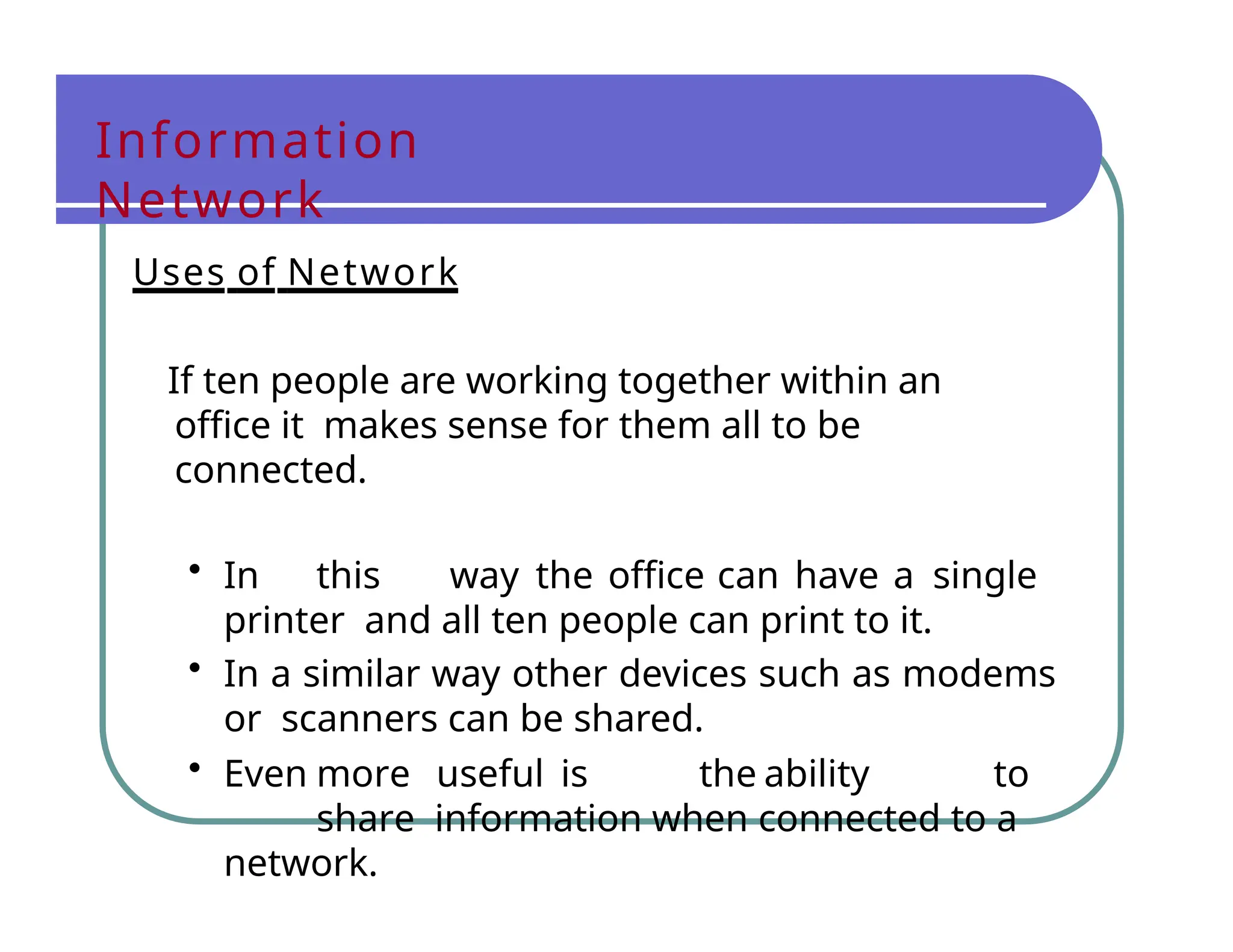 Information Network

Uses of Network

If ten people are working together within an office it makes sense for them all to be connected.

• In this way the office can have a single printer and all ten people can print to it.
• In a similar way other devices such as modems or scanners can be shared.
• Even more useful is the ability to share information when connected to a network.